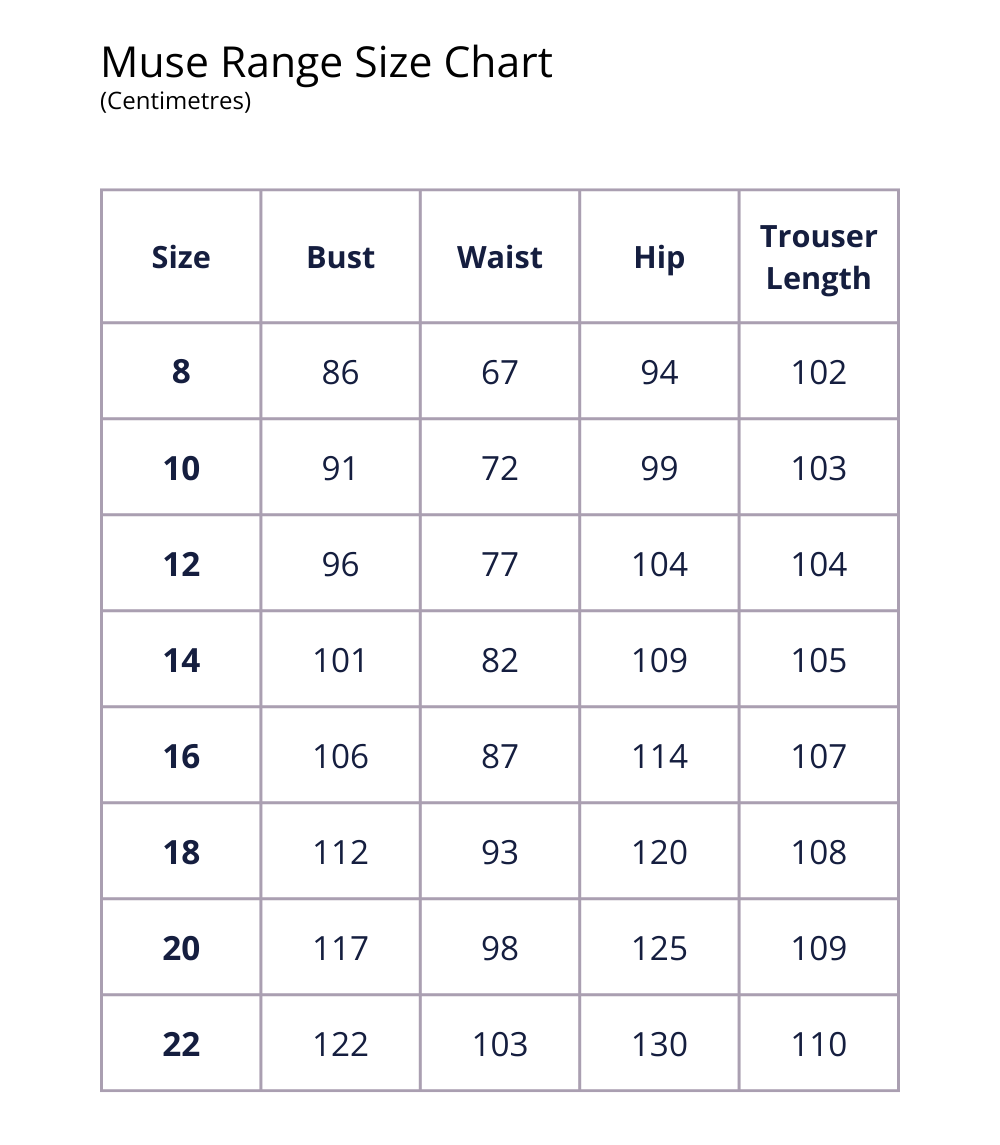 Muse Range Size Chart
(Centimetres)

| Size | Bust | Waist | Hip | Trouser Length |
|---|---|---|---|---|
| 8 | 86 | 67 | 94 | 102 |
| 10 | 91 | 72 | 99 | 103 |
| 12 | 96 | 77 | 104 | 104 |
| 14 | 101 | 82 | 109 | 105 |
| 16 | 106 | 87 | 114 | 107 |
| 18 | 112 | 93 | 120 | 108 |
| 20 | 117 | 98 | 125 | 109 |
| 22 | 122 | 103 | 130 | 110 |